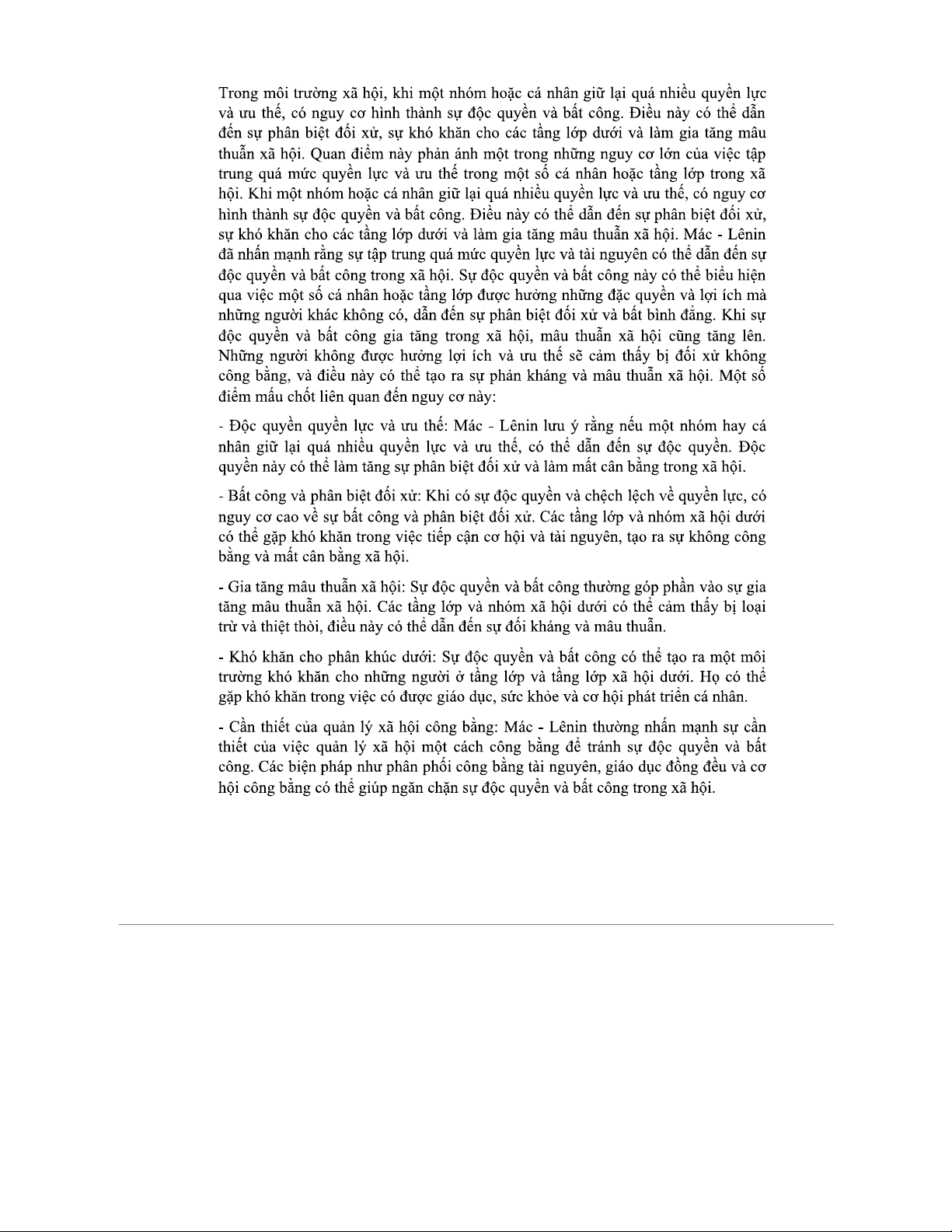 Trong môi trường xã hội, khi một nhóm hoặc cá nhân giữ lại quá nhiều quyền lực và ưu thế, có nguy cơ hình thành sự độc quyền và bất công. Điều này có thể dẫn đến sự phân biệt đối xử, sự khó khăn cho các tầng lớp dưới và làm gia tăng mâu thuẫn xã hội. Quan điểm này phản ánh một trong những nguy cơ lớn của việc tập trung quá mức quyền lực và ưu thế trong một số cá nhân hoặc tầng lớp trong xã hội. Khi một nhóm hoặc cá nhân giữ lại quá nhiều quyền lực và ưu thế, có nguy cơ hình thành sự độc quyền và bất công. Điều này có thể dẫn đến sự phân biệt đối xử, sự khó khăn cho các tầng lớp dưới và làm gia tăng mâu thuẫn xã hội. Mác - Lênin đã nhấn mạnh rằng sự tập trung quá mức quyền lực và tài nguyên có thể dẫn đến sự độc quyền và bất công trong xã hội. Sự độc quyền và bất công này có thể biểu hiện qua việc một số cá nhân hoặc tầng lớp được hưởng những đặc quyền và lợi ích mà những người khác không có, dẫn đến sự phân biệt đối xử và bất bình đẳng. Khi sự độc quyền và bất công gia tăng trong xã hội, mâu thuẫn xã hội cũng tăng lên. Những người không được hưởng lợi ích và ưu thế sẽ cảm thấy bị đối xử không công bằng, và điều này có thể tạo ra sự phản kháng và mâu thuẫn xã hội. Một số điểm mấu chốt liên quan đến nguy cơ này:

- Độc quyền quyền lực và ưu thế: Mác - Lênin lưu ý rằng nếu một nhóm hay cá nhân giữ lại quá nhiều quyền lực và ưu thế, có thể dẫn đến sự độc quyền. Độc quyền này có thể làm tăng sự phân biệt đối xử và làm mất cân bằng trong xã hội.

- Bất công và phân biệt đối xử: Khi có sự độc quyền và chệch lệch về quyền lực, có nguy cơ cao về sự bất công và phân biệt đối xử. Các tầng lớp và nhóm xã hội dưới có thể gặp khó khăn trong việc tiếp cận cơ hội và tài nguyên, tạo ra sự không công bằng và mất cân bằng xã hội.

- Gia tăng mâu thuẫn xã hội: Sự độc quyền và bất công thường góp phần vào sự gia tăng mâu thuẫn xã hội. Các tầng lớp và nhóm xã hội dưới có thể cảm thấy bị loại trừ và thiệt thòi, điều này có thể dẫn đến sự đối kháng và mâu thuẫn.

- Khó khăn cho phân khúc dưới: Sự độc quyền và bất công có thể tạo ra một môi trường khó khăn cho những người ở tầng lớp và tầng lớp xã hội dưới. Họ có thể gặp khó khăn trong việc có được giáo dục, sức khỏe và cơ hội phát triển cá nhân.

- Cần thiết của quản lý xã hội công bằng: Mác - Lênin thường nhấn mạnh sự cần thiết của việc quản lý xã hội một cách công bằng để tránh sự độc quyền và bất công. Các biện pháp như phân phối công bằng tài nguyên, giáo dục đồng đều và cơ hội công bằng có thể giúp ngăn chặn sự độc quyền và bất công trong xã hội.